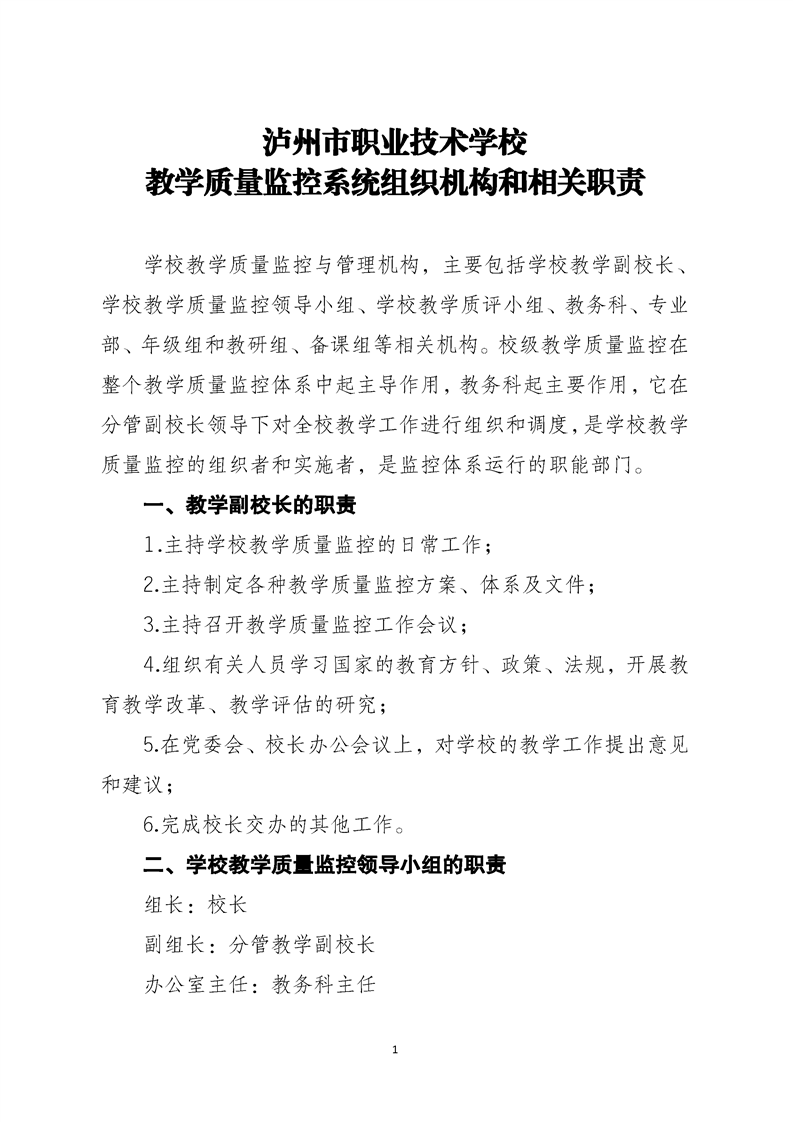 泸州市职业技术学校
教学质量监控系统组织机构和相关职责

学校教学质量监控与管理机构，主要包括学校教学副校长、学校教学质量监控领导小组、学校教学质评小组、教务科、专业部、年级组和教研组、备课组等相关机构。校级教学质量监控在整个教学质量监控体系中起主导作用，教务科起主要作用，它在分管副校长领导下对全校教学工作进行组织和调度，是学校教学质量监控的组织者和实施者，是监控体系运行的职能部门。

一、教学副校长的职责

1.主持学校教学质量监控的日常工作；

2.主持制定各种教学质量监控方案、体系及文件；

3.主持召开教学质量监控工作会议；

4.组织有关人员学习国家的教育方针、政策、法规，开展教育教学改革、教学评估的研究；

5.在党委会、校长办公会议上，对学校的教学工作提出意见和建议；

6.完成校长交办的其他工作。

二、学校教学质量监控领导小组的职责

组长：校长

副组长：分管教学副校长

办公室主任：教务科主任

1